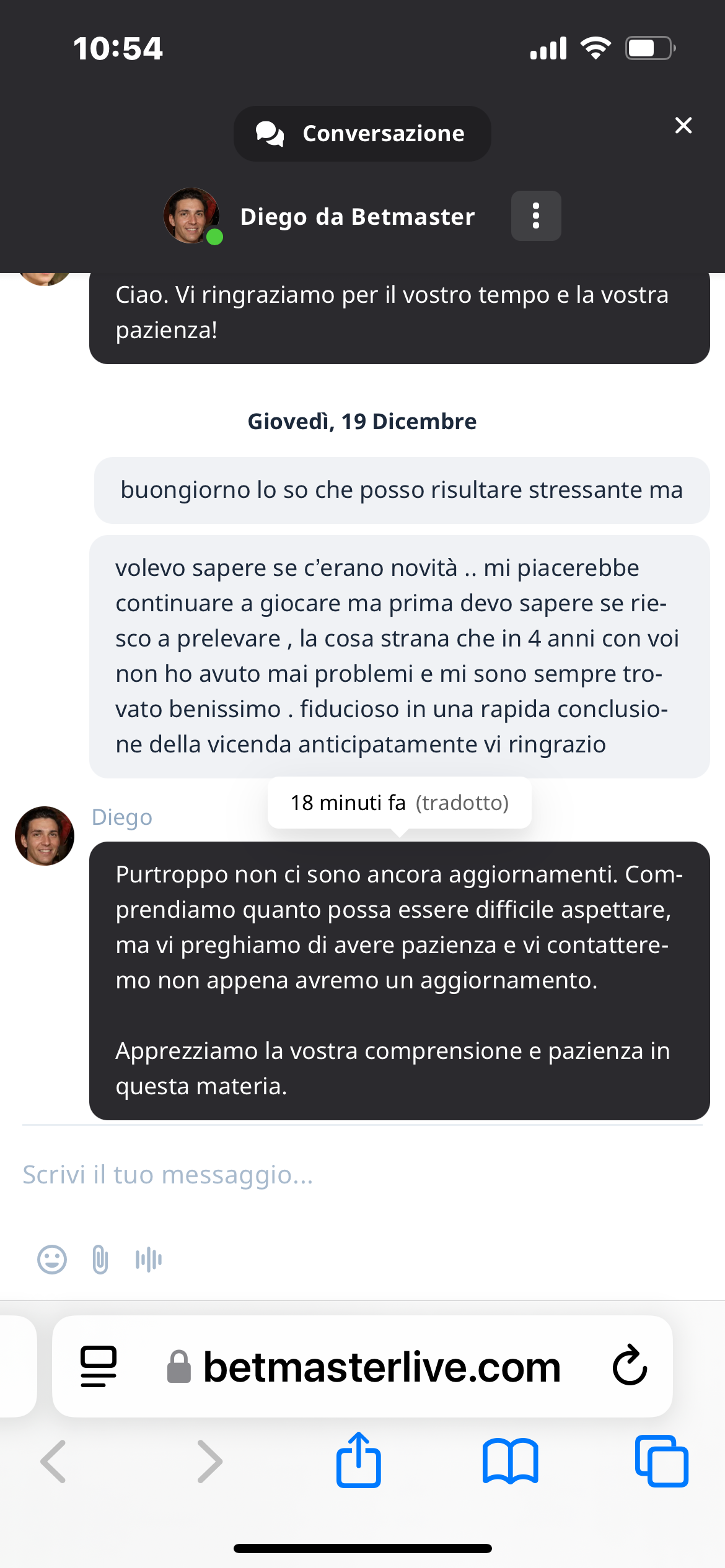 10:54

Conversazione

Diego da Betmaster

Ciao. Vi ringraziamo per il vostro tempo e la vostra pazienza!

Giovedì, 19 Dicembre

buongiorno lo so che posso risultare stressante ma

volevo sapere se c'erano novità .. mi piacerebbe continuare a giocare ma prima devo sapere se riesco a prelevare , la cosa strana che in 4 anni con voi non ho avuto mai problemi e mi sono sempre trovato benissimo . fiducioso in una rapida conclusione della vicenda anticipatamente vi ringrazio

Diego

18 minuti fa (tradotto)

Purtroppo non ci sono ancora aggiornamenti. Comprendiamo quanto possa essere difficile aspettare, ma vi preghiamo di avere pazienza e vi contatteremo non appena avremo un aggiornamento.

Apprezziamo la vostra comprensione e pazienza in questa materia.

Scrivi il tuo messaggio...

betmasterlive.com